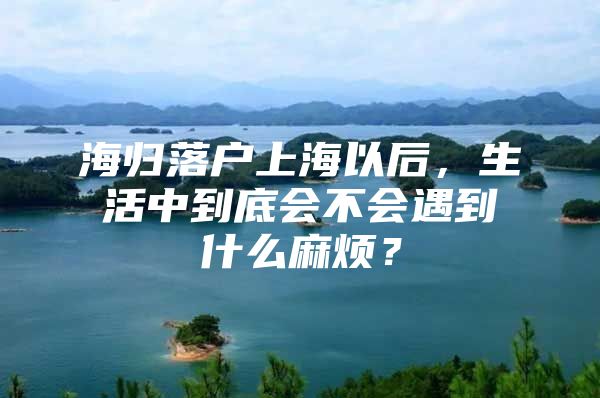 海归落户上海以后，生活中到底会不会遇到什么麻烦？